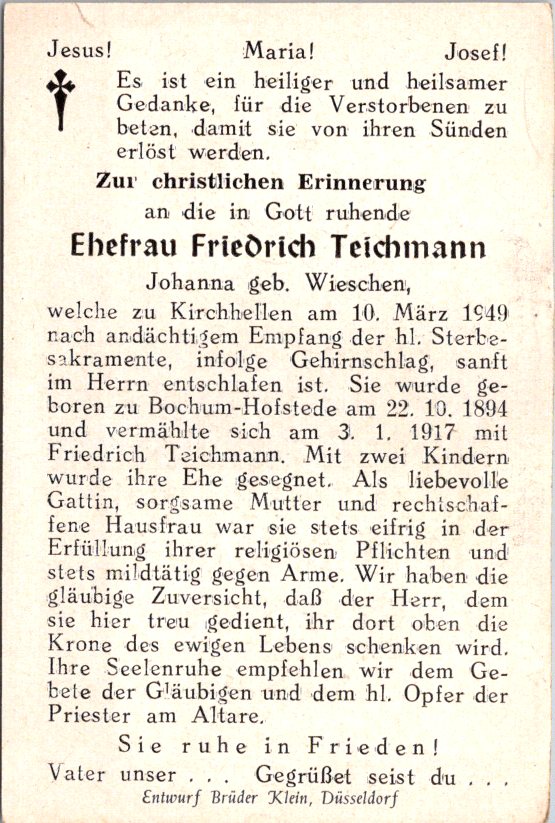 Jesus! Maria! Josef!

Es ist ein heiliger und heilsamer Gedanke, für die Verstorbenen zu beten, damit sie von ihren Sünden erlöst werden.

Zur christlichen Erinnerung
an die in Gott ruhende

Ehefrau Friedrich Teichmann

Johanna geb. Wieschen,

welche zu Kirchhellen am 10. März 1949 nach andächtigem Empfang der hl. Sterbesakramente, infolge Gehirnschlag, sanft im Herrn entschlafen ist. Sie wurde geboren zu Bochum-Hofstede am 22. 10. 1894 und vermählte sich am 3. 1. 1917 mit Friedrich Teichmann. Mit zwei Kindern wurde ihre Ehe gesegnet. Als liebevolle Gattin, sorgsame Mutter und rechtschaffene Hausfrau war sie stets eifrig in der Erfüllung ihrer religiösen Pflichten und stets mildtätig gegen Arme. Wir haben die gläubige Zuversicht, daß der Herr, dem sie hier treu gedient, ihr dort oben die Krone des ewigen Lebens schenken wird. Ihre Seelenruhe empfehlen wir dem Gebete der Gläubigen und dem hl. Opfer der Priester am Altare.

Sie ruhe in Frieden!

Vater unser . . . Gegrüßet seist du . . .

Entwurf Brüder Klein, Düsseldorf